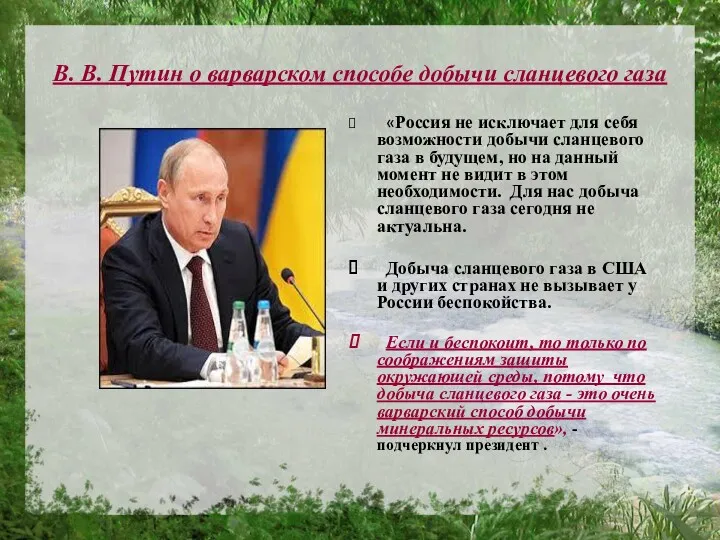 В. В. Путин о варварском способе добычи сланцевого газа

«Россия не исключает для себя возможности добычи сланцевого газа в будущем, но на данный момент не видит в этом необходимости. Для нас добыча сланцевого газа сегодня не актуальна.

Добыча сланцевого газа в США и других странах не вызывает у России беспокойства.

Если и беспокоит, то только по соображениям защиты окружающей среды, потому что добыча сланцевого газа - это очень варварский способ добычи минеральных ресурсов», - подчеркнул президент .